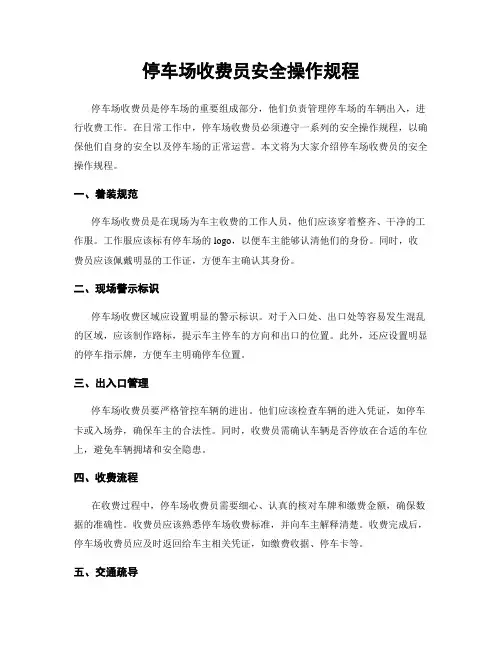 停车场收费员安全操作规程

停车场收费员是停车场的重要组成部分，他们负责管理停车场的车辆出入，进行收费工作。在日常工作中，停车场收费员必须遵守一系列的安全操作规程，以确保他们自身的安全以及停车场的正常运营。本文将为大家介绍停车场收费员的安全操作规程。

一、着装规范

停车场收费员是在现场为车主收费的工作人员，他们应该穿着整齐、干净的工作服。工作服应该标有停车场的 logo，以便车主能够认清他们的身份。同时，收费员应该佩戴明显的工作证，方便车主确认其身份。

二、现场警示标识

停车场收费区域应设置明显的警示标识。对于入口处、出口处等容易发生混乱的区域，应该制作路标，提示车主停车的方向和出口的位置。此外，还应设置明显的停车指示牌，方便车主明确停车位置。

三、出入口管理

停车场收费员要严格管控车辆的进出。他们应该检查车辆的进入凭证，如停车卡或入场券，确保车主的合法性。同时，收费员需确认车辆是否停放在合适的车位上，避免车辆拥堵和安全隐患。

四、收费流程

在收费过程中，停车场收费员需要细心、认真的核对车牌和缴费金额，确保数据的准确性。收费员应该熟悉停车场收费标准，并向车主解释清楚。收费完成后，停车场收费员应及时返回给车主相关凭证，如缴费收据、停车卡等。

五、交通疏导